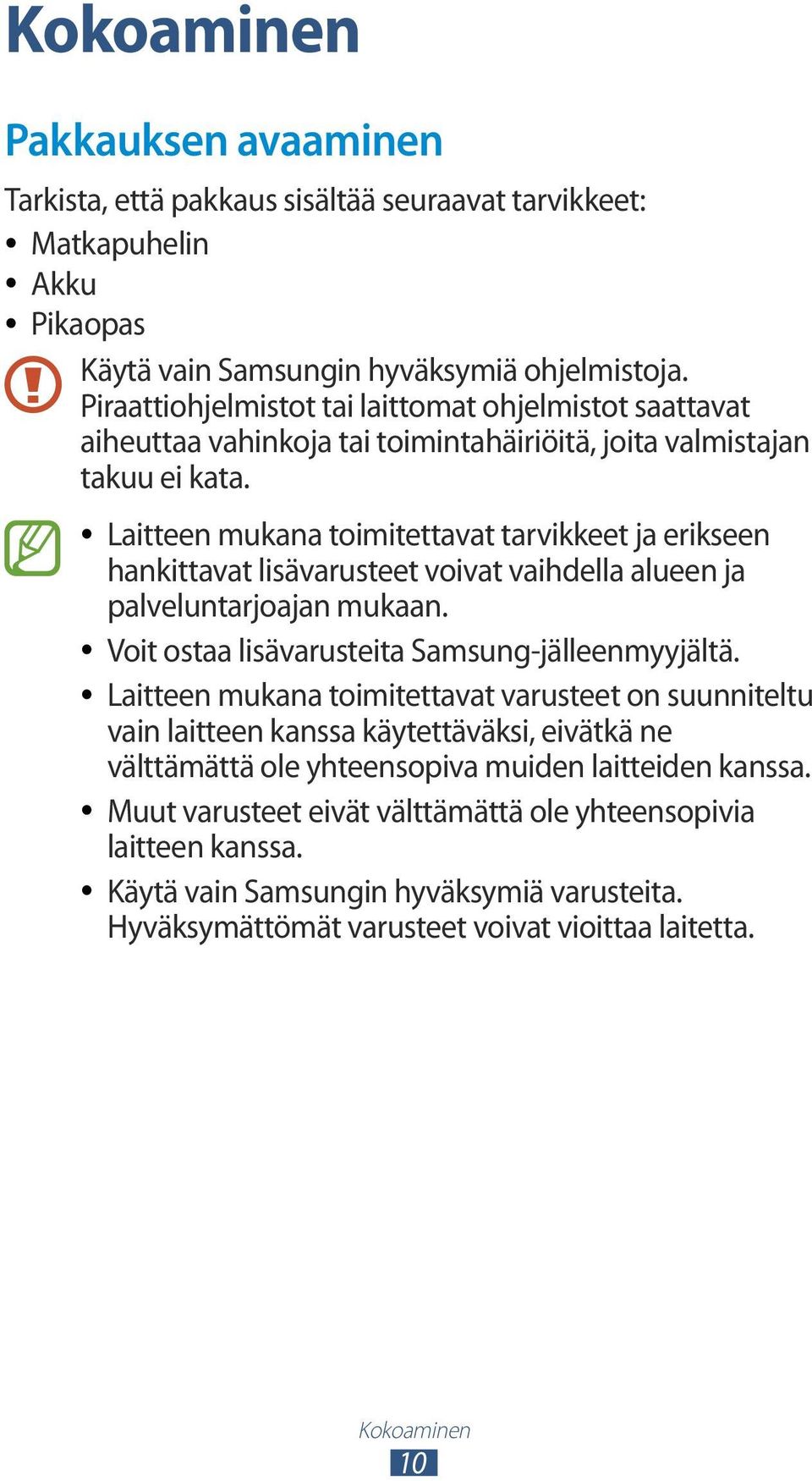 Kokoaminen

Pakkauksen avaaminen

Tarkista, että pakkaus sisältää seuraavat tarvikkeet:
• Matkapuhelin
• Akku
• Pikaopas

Käytä vain Samsungin hyväksymiä ohjelmistoja. Piraattiohjelmistot tai laittomat ohjelmistot saattavat aiheuttaa vahinkoja tai toimintahäiriöitä, joita valmistajan takuu ei kata.

• Laitteen mukana toimitettavat tarvikkeet ja erikseen hankittavat lisävarusteet voivat vaihdella alueen ja palveluntarjoajan mukaan.
• Voit ostaa lisävarusteita Samsung-jälleenmyyjältä.
• Laitteen mukana toimitettavat varusteet on suunniteltu vain laitteen kanssa käytettäväksi, eivätkä ne välttämättä ole yhteensopiva muiden laitteiden kanssa.
• Muut varusteet eivät välttämättä ole yhteensopivia laitteen kanssa.
• Käytä vain Samsungin hyväksymiä varusteita. Hyväksymättömät varusteet voivat vioittaa laitetta.

Kokoaminen
10